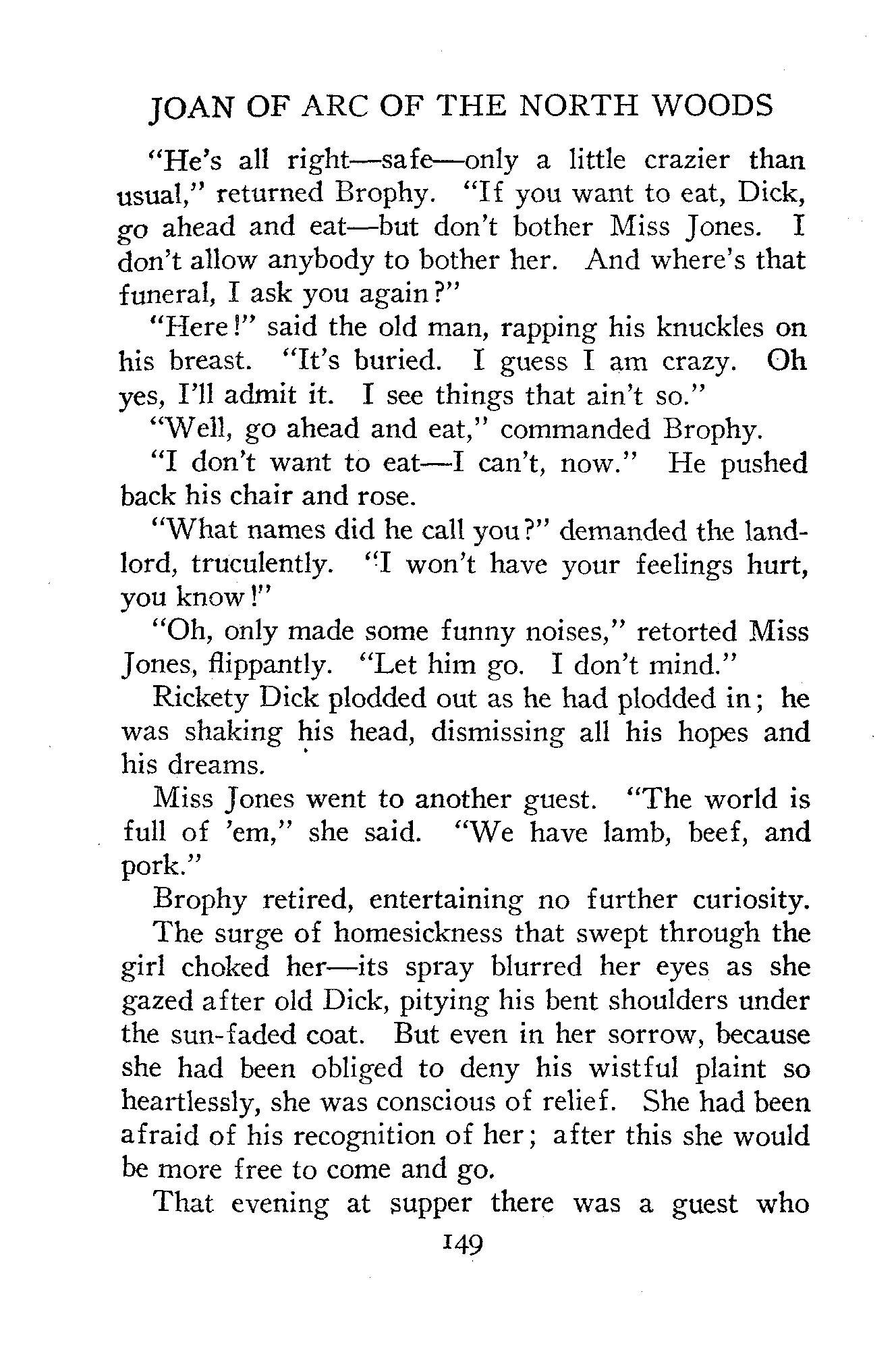 JOAN OF ARC OF THE NORTH WOODS

"He's all right—safe—only a little crazier than usual," returned Brophy. "If you want to eat, Dick, go ahead and eat—but don't bother Miss Jones. I don't allow anybody to bother her. And where's that funeral, I ask you again?"

"Here!" said the old man, rapping his knuckles on his breast. "It's buried. I guess I am crazy. Oh yes, I'll admit it. I see things that ain't so."

"Well, go ahead and eat," commanded Brophy.

"I don't want to eat—I can't, now." He pushed back his chair and rose.

"What names did he call you?" demanded the landlord, truculently. "I won't have your feelings hurt, you know!"

"Oh, only made some funny noises," retorted Miss Jones, flippantly. "Let him go. I don't mind."

Rickety Dick plodded out as he had plodded in; he was shaking his head, dismissing all his hopes and his dreams.

Miss Jones went to another guest. "The world is full of 'em," she said. "We have lamb, beef, and pork."

Brophy retired, entertaining no further curiosity.

The surge of homesickness that swept through the girl choked her—its spray blurred her eyes as she gazed after old Dick, pitying his bent shoulders under the sun-faded coat. But even in her sorrow, because she had been obliged to deny his wistful plaint so heartlessly, she was conscious of relief. She had been afraid of his recognition of her; after this she would be more free to come and go.

That evening at supper there was a guest who

149